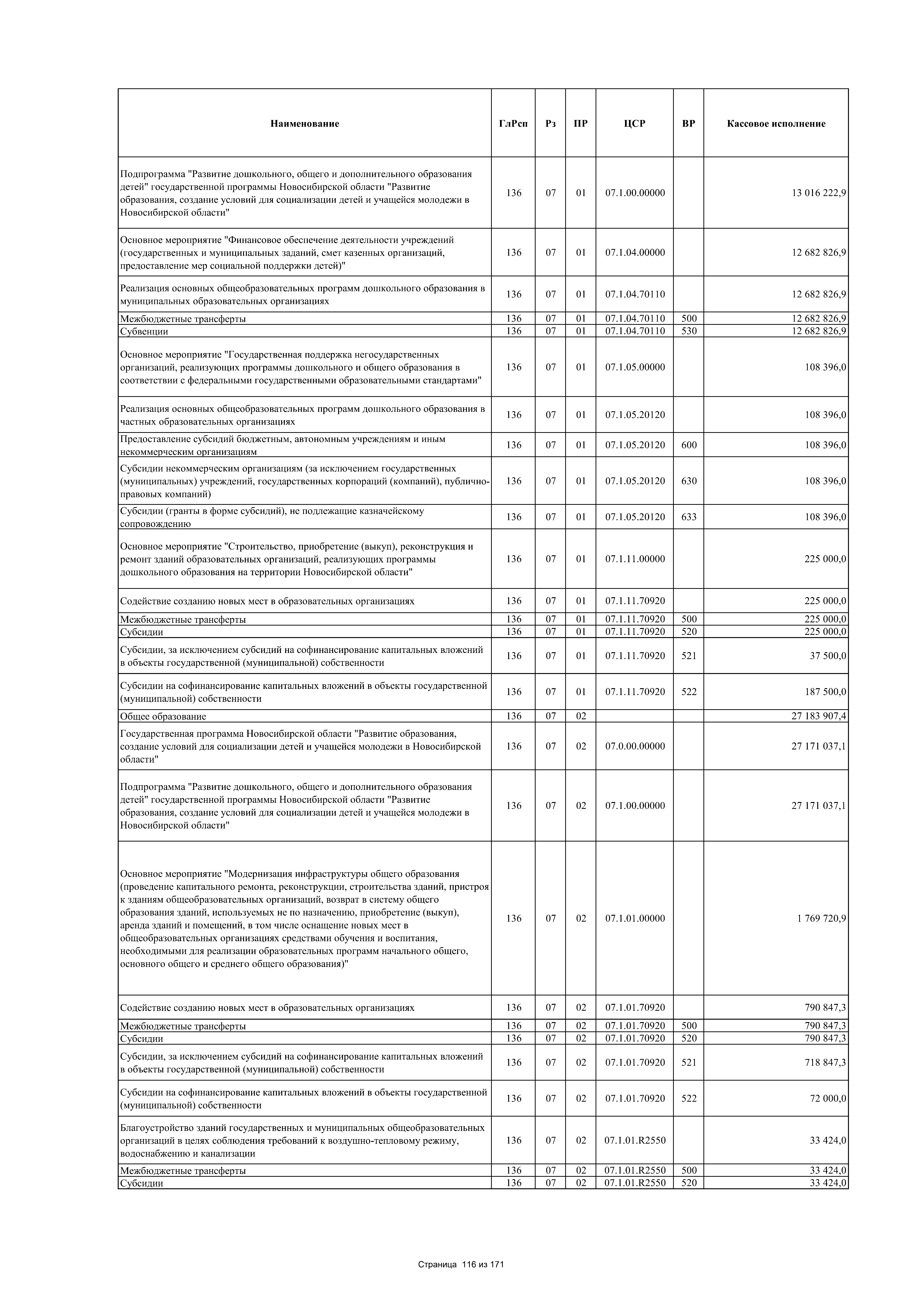 | Наименование | ГлРсп | Рз | ПР | ЦСР | ВР | Кассовое исполнение |
|---|---|---|---|---|---|---|
| Подпрограмма "Развитие дошкольного, общего и дополнительного образования детей" государственной программы Новосибирской области "Развитие образования, создание условий для социализации детей и учащейся молодежи в Новосибирской области" | 136 | 07 | 01 | 07.1.00.00000 | | 13 016 222,9 |
| Основное мероприятие "Финансовое обеспечение деятельности учреждений (государственных и муниципальных заданий, смет казенных организаций, предоставление мер социальной поддержки детей)" | 136 | 07 | 01 | 07.1.04.00000 | | 12 682 826,9 |
| Реализация основных общеобразовательных программ дошкольного образования в муниципальных образовательных организациях | 136 | 07 | 01 | 07.1.04.70110 | | 12 682 826,9 |
| Межбюджетные трансферты | 136 | 07 | 01 | 07.1.04.70110 | 500 | 12 682 826,9 |
| Субвенции | 136 | 07 | 01 | 07.1.04.70110 | 530 | 12 682 826,9 |
| Основное мероприятие "Государственная поддержка негосударственных организаций, реализующих программы дошкольного и общего образования в соответствии с федеральными государственными образовательными стандартами" | 136 | 07 | 01 | 07.1.05.00000 | | 108 396,0 |
| Реализация основных общеобразовательных программ дошкольного образования в частных образовательных организациях | 136 | 07 | 01 | 07.1.05.20120 | | 108 396,0 |
| Предоставление субсидий бюджетным, автономным учреждениям и иным некоммерческим организациям | 136 | 07 | 01 | 07.1.05.20120 | 600 | 108 396,0 |
| Субсидии некоммерческим организациям (за исключением государственных (муниципальных) учреждений, государственных корпораций (компаний), публично-правовых компаний) | 136 | 07 | 01 | 07.1.05.20120 | 630 | 108 396,0 |
| Субсидии (гранты в форме субсидий), не подлежащие казначейскому сопровождению | 136 | 07 | 01 | 07.1.05.20120 | 633 | 108 396,0 |
| Основное мероприятие "Строительство, приобретение (выкуп), реконструкция и ремонт зданий образовательных организаций, реализующих программы дошкольного образования на территории Новосибирской области" | 136 | 07 | 01 | 07.1.11.00000 | | 225 000,0 |
| Содействие созданию новых мест в образовательных организациях | 136 | 07 | 01 | 07.1.11.70920 | | 225 000,0 |
| Межбюджетные трансферты | 136 | 07 | 01 | 07.1.11.70920 | 500 | 225 000,0 |
| Субсидии | 136 | 07 | 01 | 07.1.11.70920 | 520 | 225 000,0 |
| Субсидии, за исключением субсидий на софинансирование капитальных вложений в объекты государственной (муниципальной) собственности | 136 | 07 | 01 | 07.1.11.70920 | 521 | 37 500,0 |
| Субсидии на софинансирование капитальных вложений в объекты государственной (муниципальной) собственности | 136 | 07 | 01 | 07.1.11.70920 | 522 | 187 500,0 |
| Общее образование | 136 | 07 | 02 | | | 27 183 907,4 |
| Государственная программа Новосибирской области "Развитие образования, создание условий для социализации детей и учащейся молодежи в Новосибирской области" | 136 | 07 | 02 | 07.0.00.00000 | | 27 171 037,1 |
| Подпрограмма "Развитие дошкольного, общего и дополнительного образования детей" государственной программы Новосибирской области "Развитие образования, создание условий для социализации детей и учащейся молодежи в Новосибирской области" | 136 | 07 | 02 | 07.1.00.00000 | | 27 171 037,1 |
| Основное мероприятие "Модернизация инфраструктуры общего образования (проведение капитального ремонта, реконструкции, строительства зданий, пристроя к зданиям общеобразовательных организаций, возврат в систему общего образования зданий, используемых не по назначению, приобретение (выкуп), аренда зданий и помещений, в том числе оснащение новых мест в общеобразовательных организациях средствами обучения и воспитания, необходимыми для реализации образовательных программ начального общего, основного общего и среднего общего образования)" | 136 | 07 | 02 | 07.1.01.00000 | | 1 769 720,9 |
| Содействие созданию новых мест в образовательных организациях | 136 | 07 | 02 | 07.1.01.70920 | | 790 847,3 |
| Межбюджетные трансферты | 136 | 07 | 02 | 07.1.01.70920 | 500 | 790 847,3 |
| Субсидии | 136 | 07 | 02 | 07.1.01.70920 | 520 | 790 847,3 |
| Субсидии, за исключением субсидий на софинансирование капитальных вложений в объекты государственной (муниципальной) собственности | 136 | 07 | 02 | 07.1.01.70920 | 521 | 718 847,3 |
| Субсидии на софинансирование капитальных вложений в объекты государственной (муниципальной) собственности | 136 | 07 | 02 | 07.1.01.70920 | 522 | 72 000,0 |
| Благоустройство зданий государственных и муниципальных общеобразовательных организаций в целях соблюдения требований к воздушно-тепловому режиму, водоснабжению и канализации | 136 | 07 | 02 | 07.1.01.R2550 | | 33 424,0 |
| Межбюджетные трансферты | 136 | 07 | 02 | 07.1.01.R2550 | 500 | 33 424,0 |
| Субсидии | 136 | 07 | 02 | 07.1.01.R2550 | 520 | 33 424,0 |

Страница 116 из 171